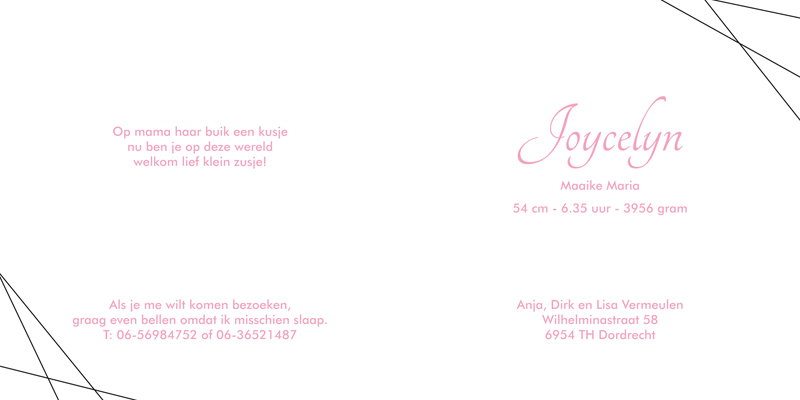 Op mama haar buik een kusje
nu ben je op deze wereld
welkom lief klein zusje!

Als je me wilt komen bezoeken,
graag even bellen omdat ik misschien slaap.
T: 06-56984752 of 06-36521487

Joycelyn

Maaike Maria

54 cm - 6.35 uur - 3956 gram

Anja, Dirk en Lisa Vermeulen
Wilhelminastraat 58
6954 TH Dordrecht